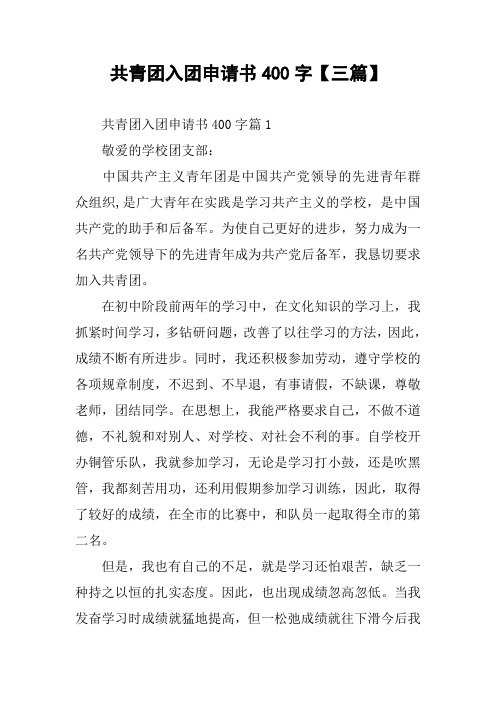 共青团入团申请书 400 字【三篇】

共青团入团申请书 400 字篇 1

敬爱的学校团支部：

中国共产主义青年团是中国共产党领导的先进青年群众组织，是广大青年在实践是学习共产主义的学校，是中国共产党的助手和后备军。为使自己更好的进步，努力成为一名共产党领导下的先进青年成为共产党后备军，我恳切要求加入共青团。

在初中阶段前两年的学习中，在文化知识的学习上，我抓紧时间学习，多钻研问题，改善了以往学习的方法，因此，成绩不断有所进步。同时，我还积极参加劳动，遵守学校的各项规章制度，不迟到、不早退，有事请假，不缺课，尊敬老师，团结同学。在思想上，我能严格要求自己，不做不道德，不礼貌和对别人、对学校、对社会不利的事。自学校开办铜管乐队，我就参加学习，无论是学习打小鼓，还是吹黑管，我都刻苦用功，还利用假期参加学习训练，因此，取得了较好的成绩，在全市的比赛中，和队员一起取得全市的第二名。

但是，我也有自己的不足，就是学习还怕艰苦，缺乏一种持之以恒的扎实态度。因此，也出现成绩忽高忽低。当我发奋学习时成绩就猛地提高，但一松弛成绩就往下滑今后我